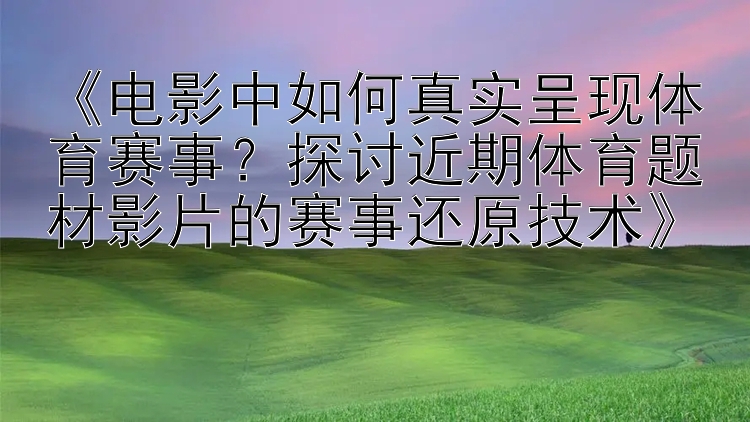 《电影中如何真实呈现体育赛事？探讨近期体育题材影片的赛事还原技术》